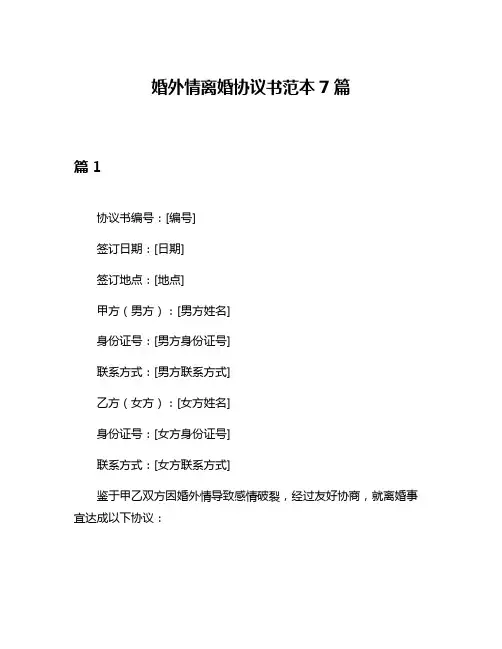 婚外情离婚协议书范本 7 篇

篇 1

协议书编号：[编号]

签订日期：[日期]

签订地点：[地点]

甲方（男方）：[男方姓名]

身份证号：[男方身份证号]

联系方式：[男方联系方式]

乙方（女方）：[女方姓名]

身份证号：[女方身份证号]

联系方式：[女方联系方式]

鉴于甲乙双方因婚外情导致感情破裂，经过友好协商，就离婚事宜达成以下协议：